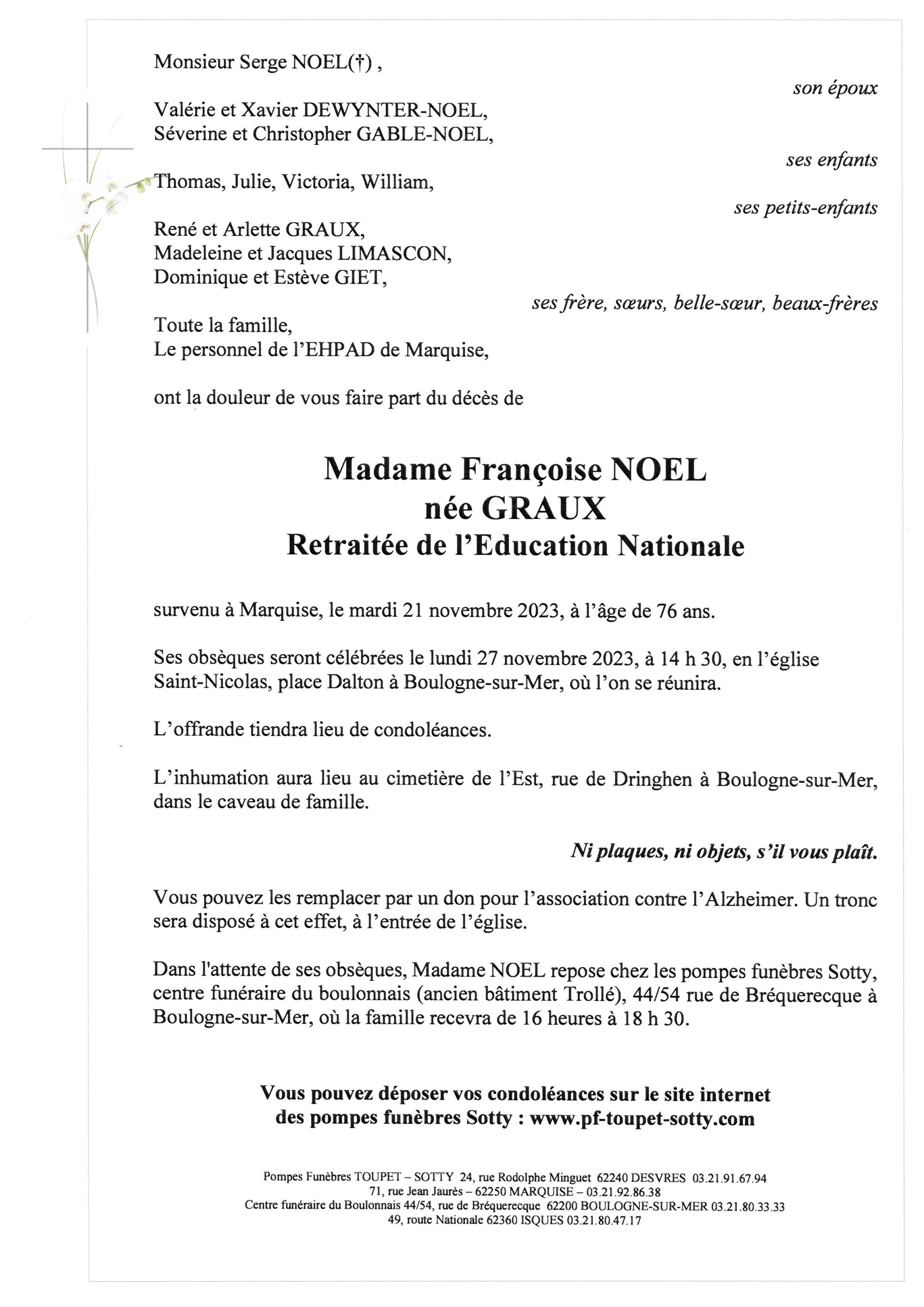 Monsieur Serge NOEL(†) ,

son époux

Valérie et Xavier DEWYNTER-NOEL,
Séverine et Christopher GABLE-NOEL,

ses enfants

Thomas, Julie, Victoria, William,

ses petits-enfants

René et Arlette GRAUX,
Madeleine et Jacques LIMASCON,
Dominique et Estève GIET,

ses frère, sœurs, belle-sœur, beaux-frères

Toute la famille,
Le personnel de l'EHPAD de Marquise,

ont la douleur de vous faire part du décès de

Madame Françoise NOEL
née GRAUX
Retraitée de l'Education Nationale

survenu à Marquise, le mardi 21 novembre 2023, à l'âge de 76 ans.

Ses obsèques seront célébrées le lundi 27 novembre 2023, à 14 h 30, en l'église Saint-Nicolas, place Dalton à Boulogne-sur-Mer, où l'on se réunira.

L'offrande tiendra lieu de condoléances.

L'inhumation aura lieu au cimetière de l'Est, rue de Dringhen à Boulogne-sur-Mer, dans le caveau de famille.

Ni plaques, ni objets, s'il vous plaît.

Vous pouvez les remplacer par un don pour l'association contre l'Alzheimer. Un tronc sera disposé à cet effet, à l'entrée de l'église.

Dans l'attente de ses obsèques, Madame NOEL repose chez les pompes funèbres Sotty, centre funéraire du boulonnais (ancien bâtiment Trollé), 44/54 rue de Bréquerecque à Boulogne-sur-Mer, où la famille recevra de 16 heures à 18 h 30.

Vous pouvez déposer vos condoléances sur le site internet des pompes funèbres Sotty : www.pf-toupet-sotty.com

Pompes Funèbres TOUPET – SOTTY 24, rue Rodolphe Minguet 62240 DESVRES 03.21.91.67.94
71, rue Jean Jaurès – 62250 MARQUISE – 03.21.92.86.38
Centre funéraire du Boulonnais 44/54, rue de Bréquerecque 62200 BOULOGNE-SUR-MER 03.21.80.33.33
49, route Nationale 62360 ISQUES 03.21.80.47.17